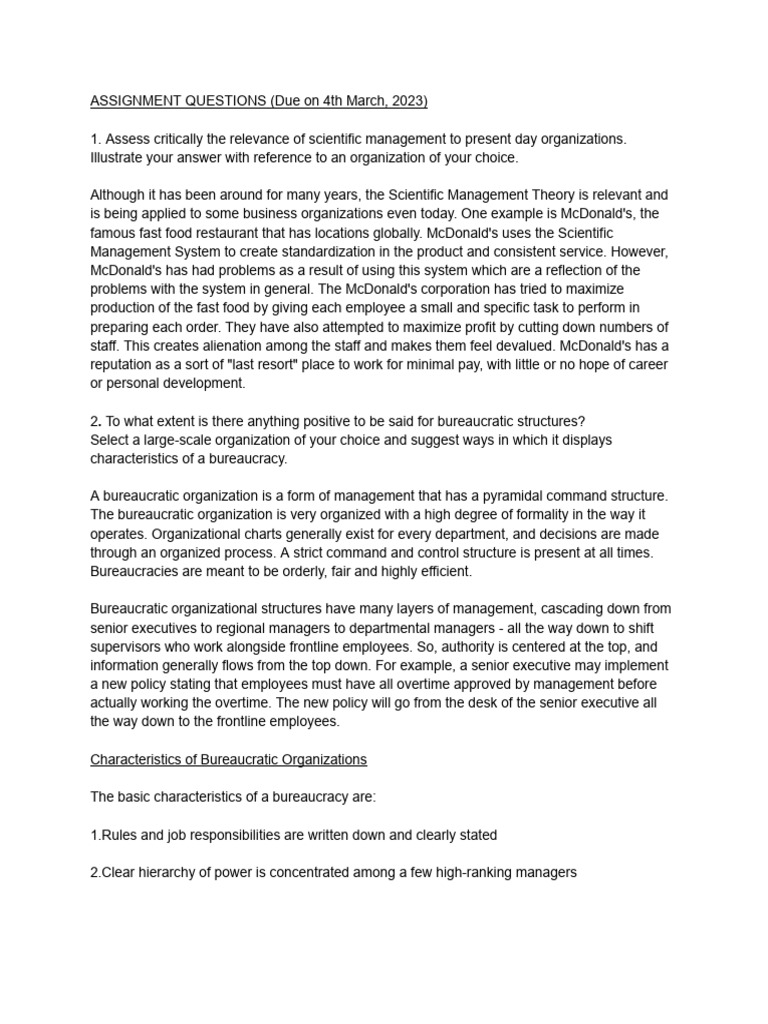 ASSIGNMENT QUESTIONS (Due on 4th March, 2023)

1. Assess critically the relevance of scientific management to present day organizations. Illustrate your answer with reference to an organization of your choice.

Although it has been around for many years, the Scientific Management Theory is relevant and is being applied to some business organizations even today. One example is McDonald's, the famous fast food restaurant that has locations globally. McDonald's uses the Scientific Management System to create standardization in the product and consistent service. However, McDonald's has had problems as a result of using this system which are a reflection of the problems with the system in general. The McDonald's corporation has tried to maximize production of the fast food by giving each employee a small and specific task to perform in preparing each order. They have also attempted to maximize profit by cutting down numbers of staff. This creates alienation among the staff and makes them feel devalued. McDonald's has a reputation as a sort of "last resort" place to work for minimal pay, with little or no hope of career or personal development.

2. To what extent is there anything positive to be said for bureaucratic structures? Select a large-scale organization of your choice and suggest ways in which it displays characteristics of a bureaucracy.

A bureaucratic organization is a form of management that has a pyramidal command structure. The bureaucratic organization is very organized with a high degree of formality in the way it operates. Organizational charts generally exist for every department, and decisions are made through an organized process. A strict command and control structure is present at all times. Bureaucracies are meant to be orderly, fair and highly efficient.

Bureaucratic organizational structures have many layers of management, cascading down from senior executives to regional managers to departmental managers - all the way down to shift supervisors who work alongside frontline employees. So, authority is centered at the top, and information generally flows from the top down. For example, a senior executive may implement a new policy stating that employees must have all overtime approved by management before actually working the overtime. The new policy will go from the desk of the senior executive all the way down to the frontline employees.

Characteristics of Bureaucratic Organizations

The basic characteristics of a bureaucracy are:

1.Rules and job responsibilities are written down and clearly stated

2.Clear hierarchy of power is concentrated among a few high-ranking managers